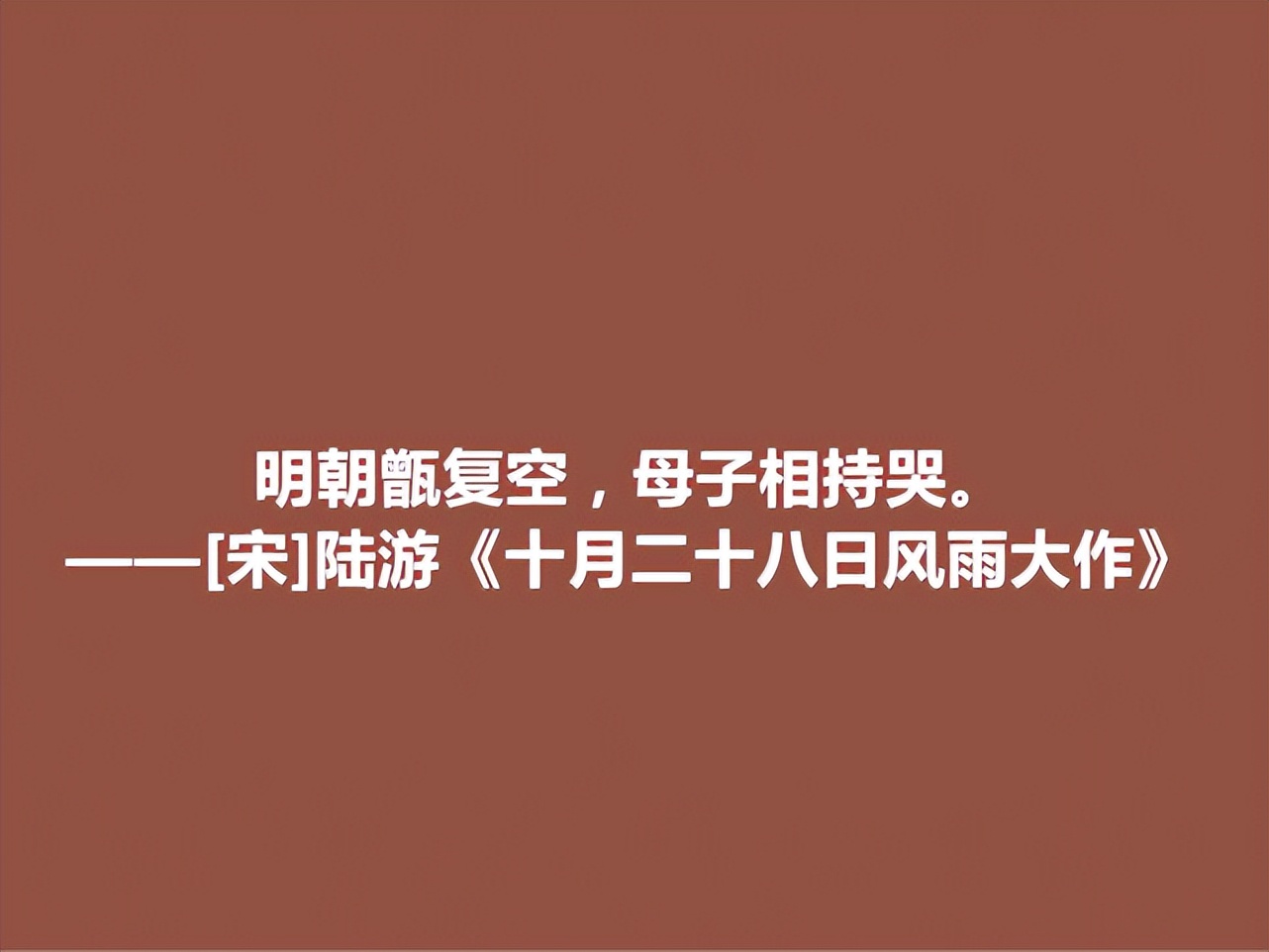 明朝甑复空，母子相持哭。
——[宋]陆游《十月二十八日风雨大作》